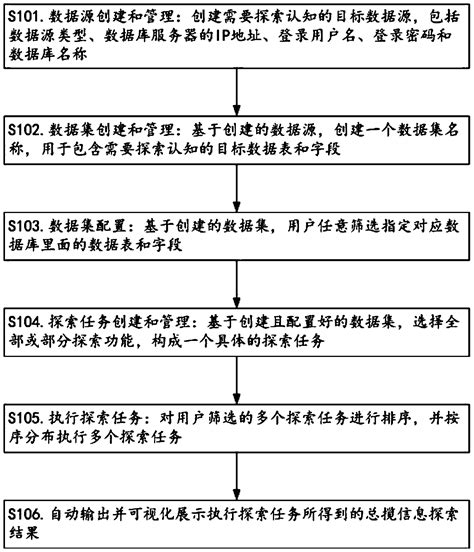 S101. 数据源创建和管理：创建需要探索认知的目标数据源，包括数据源类型、数据库服务器的IP地址、登录用户名、登录密码和数据库名称

S102. 数据集创建和管理：基于创建的数据源，创建一个数据集名称，用于包含需要探索认知的目标数据表和字段

S103. 数据集配置：基于创建的数据集，用户任意筛选指定对应数据库里面的数据表和字段

S104. 探索任务创建和管理：基于创建且配置好的数据集，选择全部或部分探索功能，构成一个具体的探索任务

S105. 执行探索任务：对用户筛选的多个探索任务进行排序，并按序分布执行多个探索任务

S106. 自动输出并可视化展示执行探索任务所得到的总揽信息探索结果